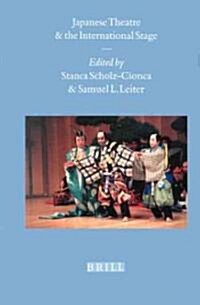 Japanese Theatre
& the International Stage

Edited by
Stanca Scholz-Cionca
& Samuel L. Leiter

BRILL